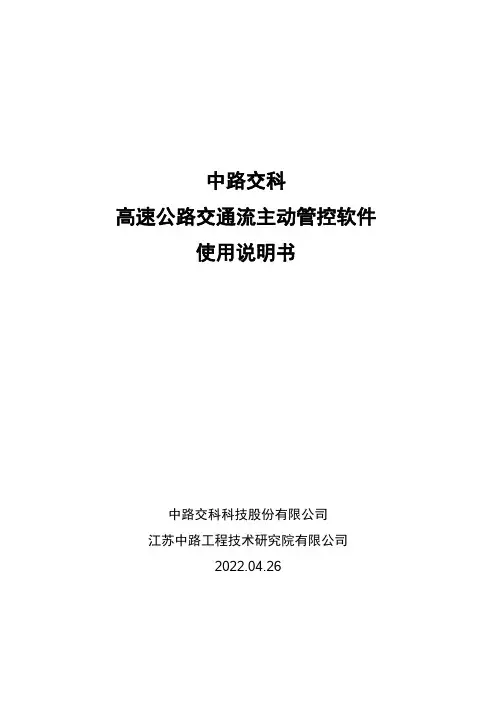 中路交科
高速公路交通流主动管控软件
使用说明书

中路交科科技股份有限公司
江苏中路工程技术研究院有限公司
2022.04.26